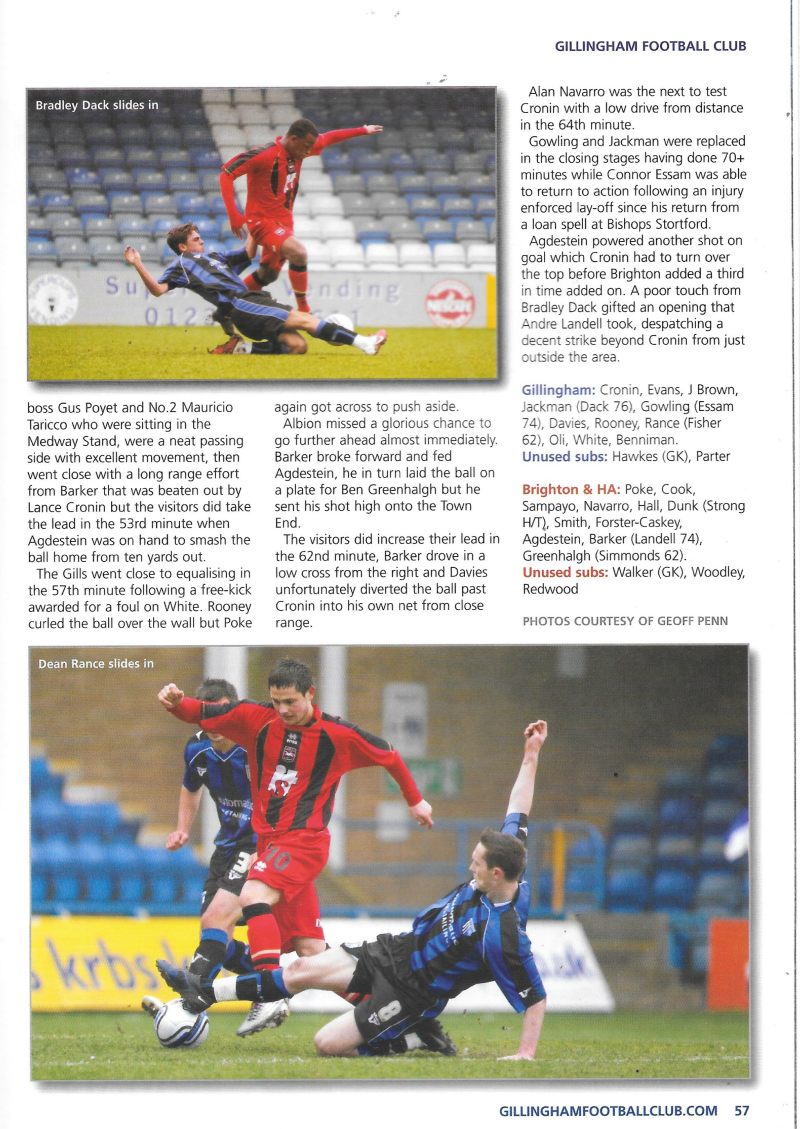 GILLINGHAM FOOTBALL CLUB

Bradley Dack slides in

boss Gus Poyet and No.2 Mauricio Taricco who were sitting in the Medway Stand, were a neat passing side with excellent movement, then went close with a long range effort from Barker that was beaten out by Lance Cronin but the visitors did take the lead in the 53rd minute when Agdestein was on hand to smash the ball home from ten yards out.

The Gills went close to equalising in the 57th minute following a free-kick awarded for a foul on White. Rooney curled the ball over the wall but Poke again got across to push aside.

Albion missed a glorious chance to go further ahead almost immediately. Barker broke forward and fed Agdestein, he in turn laid the ball on a plate for Ben Greenhalgh but he sent his shot high onto the Town End.

The visitors did increase their lead in the 62nd minute, Barker drove in a low cross from the right and Davies unfortunately diverted the ball past Cronin into his own net from close range.

Alan Navarro was the next to test Cronin with a low drive from distance in the 64th minute.

Gowling and Jackman were replaced in the closing stages having done 70+ minutes while Connor Essam was able to return to action following an injury enforced lay-off since his return from a loan spell at Bishops Stortford.

Agdestein powered another shot on goal which Cronin had to turn over the top before Brighton added a third in time added on. A poor touch from Bradley Dack gifted an opening that Andre Landell took, despatching a decent strike beyond Cronin from just outside the area.

Gillingham: Cronin, Evans, J Brown, Jackman (Dack 76), Gowling (Essam 74), Davies, Rooney, Rance (Fisher 62), Oli, White, Benniman.
Unused subs: Hawkes (GK), Parter

Brighton & HA: Poke, Cook, Sampayo, Navarro, Hall, Dunk (Strong H/T), Smith, Forster-Caskey, Agdestein, Barker (Landell 74), Greenhalgh (Simmonds 62).
Unused subs: Walker (GK), Woodley, Redwood

PHOTOS COURTESY OF GEOFF PENN

Dean Rance slides in

GILLINGHAMFOOTBALLCLUB.COM 57